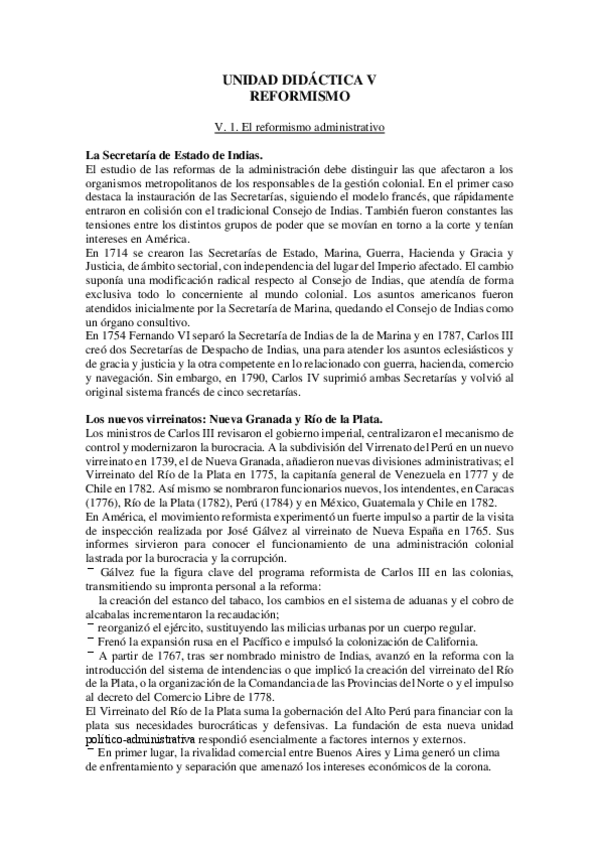 UNIDAD DIDÁCTICA V
REFORMISMO

V. 1. El reformismo administrativo

La Secretaría de Estado de Indias.
El estudio de las reformas de la administración debe distinguir las que afectaron a los organismos metropolitanos de los responsables de la gestión colonial. En el primer caso destaca la instauración de las Secretarías, siguiendo el modelo francés, que rápidamente entraron en colisión con el tradicional Consejo de Indias. También fueron constantes las tensiones entre los distintos grupos de poder que se movían en torno a la corte y tenían intereses en América.
En 1714 se crearon las Secretarías de Estado, Marina, Guerra, Hacienda y Gracia y Justicia, de ámbito sectorial, con independencia del lugar del Imperio afectado. El cambio suponía una modificación radical respecto al Consejo de Indias, que atendía de forma exclusiva todo lo concerniente al mundo colonial. Los asuntos americanos fueron atendidos inicialmente por la Secretaría de Marina, quedando el Consejo de Indias como un órgano consultivo.
En 1754 Fernando VI separó la Secretaría de Indias de la de Marina y en 1787, Carlos III creó dos Secretarías de Despacho de Indias, una para atender los asuntos eclesiásticos y de gracia y justicia y la otra competente en lo relacionado con guerra, hacienda, comercio y navegación. Sin embargo, en 1790, Carlos IV suprimió ambas Secretarías y volvió al original sistema francés de cinco secretarías.

Los nuevos virreinatos: Nueva Granada y Río de la Plata.
Los ministros de Carlos III revisaron el gobierno imperial, centralizaron el mecanismo de control y modernizaron la burocracia. A la subdivisión del Virrenato del Perú en un nuevo virreinato en 1739, el de Nueva Granada, añadieron nuevas divisiones administrativas; el Virreinato del Río de la Plata en 1775, la capitanía general de Venezuela en 1777 y de Chile en 1782. Así mismo se nombraron funcionarios nuevos, los intendentes, en Caracas (1776), Río de la Plata (1782), Perú (1784) y en México, Guatemala y Chile en 1782.
En América, el movimiento reformista experimentó un fuerte impulso a partir de la visita de inspección realizada por José Gálvez al virreinato de Nueva España en 1765. Sus informes sirvieron para conocer el funcionamiento de una administración colonial lastrada por la burocracia y la corrupción.
¯ Gálvez fue la figura clave del programa reformista de Carlos III en las colonias, transmitiendo su impronta personal a la reforma:
la creación del estanco del tabaco, los cambios en el sistema de aduanas y el cobro de alcabalas incrementaron la recaudación;
¯ reorganizó el ejército, sustituyendo las milicias urbanas por un cuerpo regular.
¯ Frenó la expansión rusa en el Pacífico e impulsó la colonización de California.
¯ A partir de 1767, tras ser nombrado ministro de Indias, avanzó en la reforma con la introducción del sistema de intendencias o que implicó la creación del virreinato del Río de la Plata, o la organización de la Comandancia de las Provincias del Norte o y el impulso al decreto del Comercio Libre de 1778.
El Virreinato del Río de la Plata suma la gobernación del Alto Perú para financiar con la plata sus necesidades burocráticas y defensivas. La fundación de esta nueva unidad político-administrativa respondió esencialmente a factores internos y externos.
¯ En primer lugar, la rivalidad comercial entre Buenos Aires y Lima generó un clima de enfrentamiento y separación que amenazó los intereses económicos de la corona.